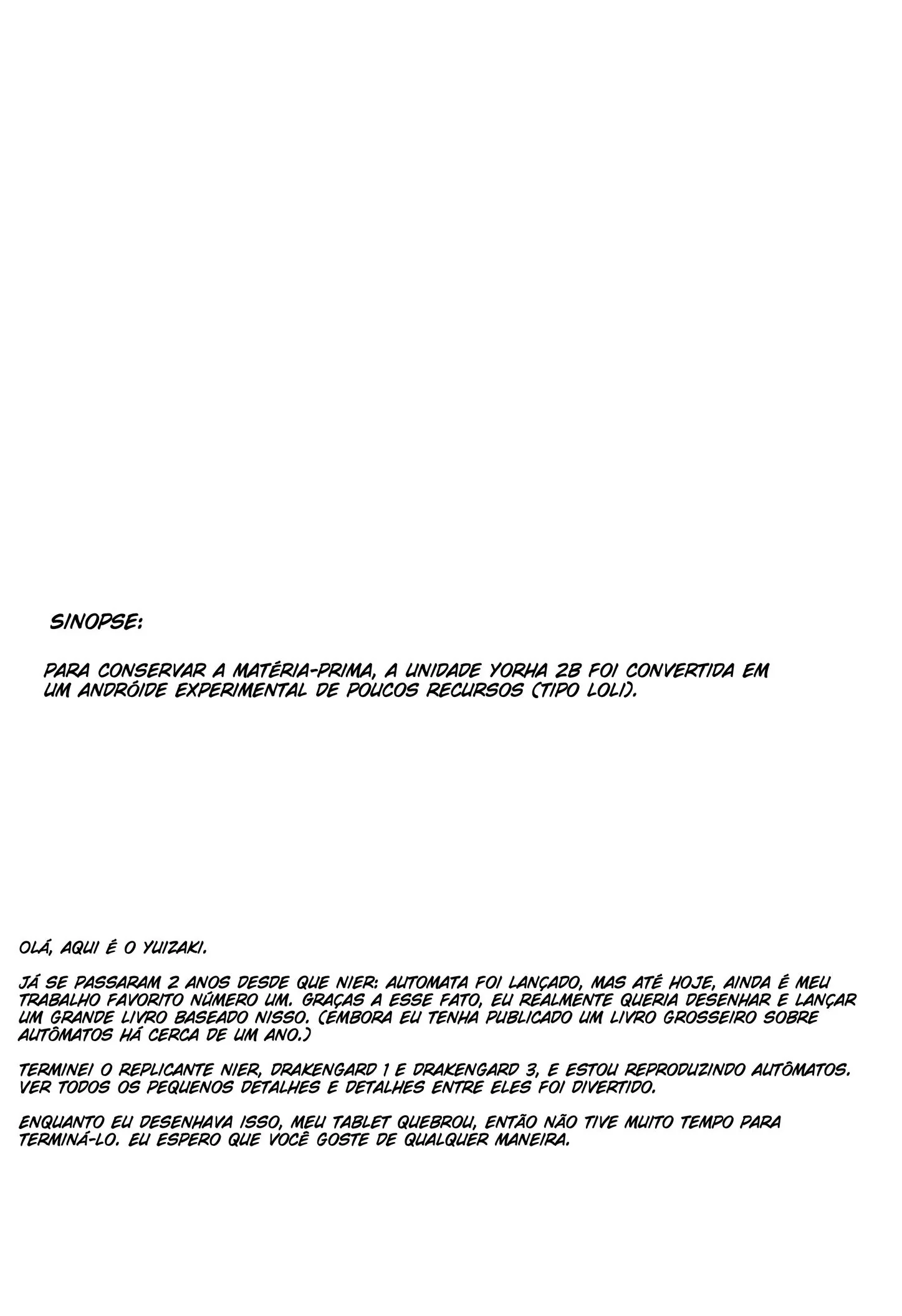 SINOPSE:

PARA CONSERVAR A MATÉRIA-PRIMA, A UNIDADE YORHA 2B FOI CONVERTIDA EM UM ANDRÓIDE EXPERIMENTAL DE POUCOS RECURSOS (TIPO LOLI).

OLÁ, AQUI É O YUIZAKI.

JÁ SE PASSARAM 2 ANOS DESDE QUE NIER: AUTOMATA FOI LANÇADO, MAS ATÉ HOJE, AINDA É MEU TRABALHO FAVORITO NÚMERO UM. GRAÇAS A ESSE FATO, EU REALMENTE QUERIA DESENHAR E LANÇAR UM GRANDE LIVRO BASEADO NISSO. (EMBORA EU TENHA PUBLICADO UM LIVRO GROSSEIRO SOBRE AUTÔMATOS HÁ CERCA DE UM ANO.)

TERMINEI O REPLICANTE NIER, DRAKENGARD 1 E DRAKENGARD 3, E ESTOU REPRODUZINDO AUTÔMATOS. VER TODOS OS PEQUENOS DETALHES E DETALHES ENTRE ELES FOI DIVERTIDO.

ENQUANTO EU DESENHAVA ISSO, MEU TABLET QUEBROU, ENTÃO NÃO TIVE MUITO TEMPO PARA TERMINÁ-LO. EU ESPERO QUE VOCÊ GOSTE DE QUALQUER MANEIRA.